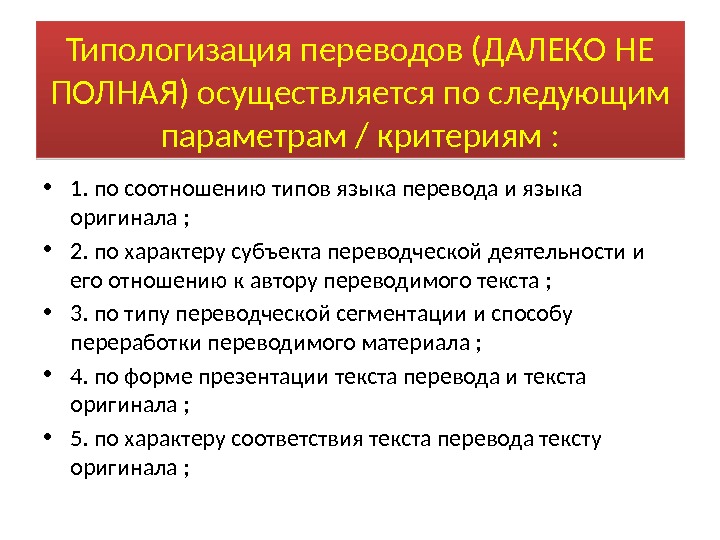 Типологизация переводов (ДАЛЕКО НЕ ПОЛНАЯ) осуществляется по следующим параметрам / критериям :

• 1. по соотношению типов языка перевода и языка оригинала ;
• 2. по характеру субъекта переводческой деятельности и его отношению к автору переводимого текста ;
• 3. по типу переводческой сегментации и способу переработки переводимого материала ;
• 4. по форме презентации текста перевода и текста оригинала ;
• 5. по характеру соответствия текста перевода тексту оригинала ;